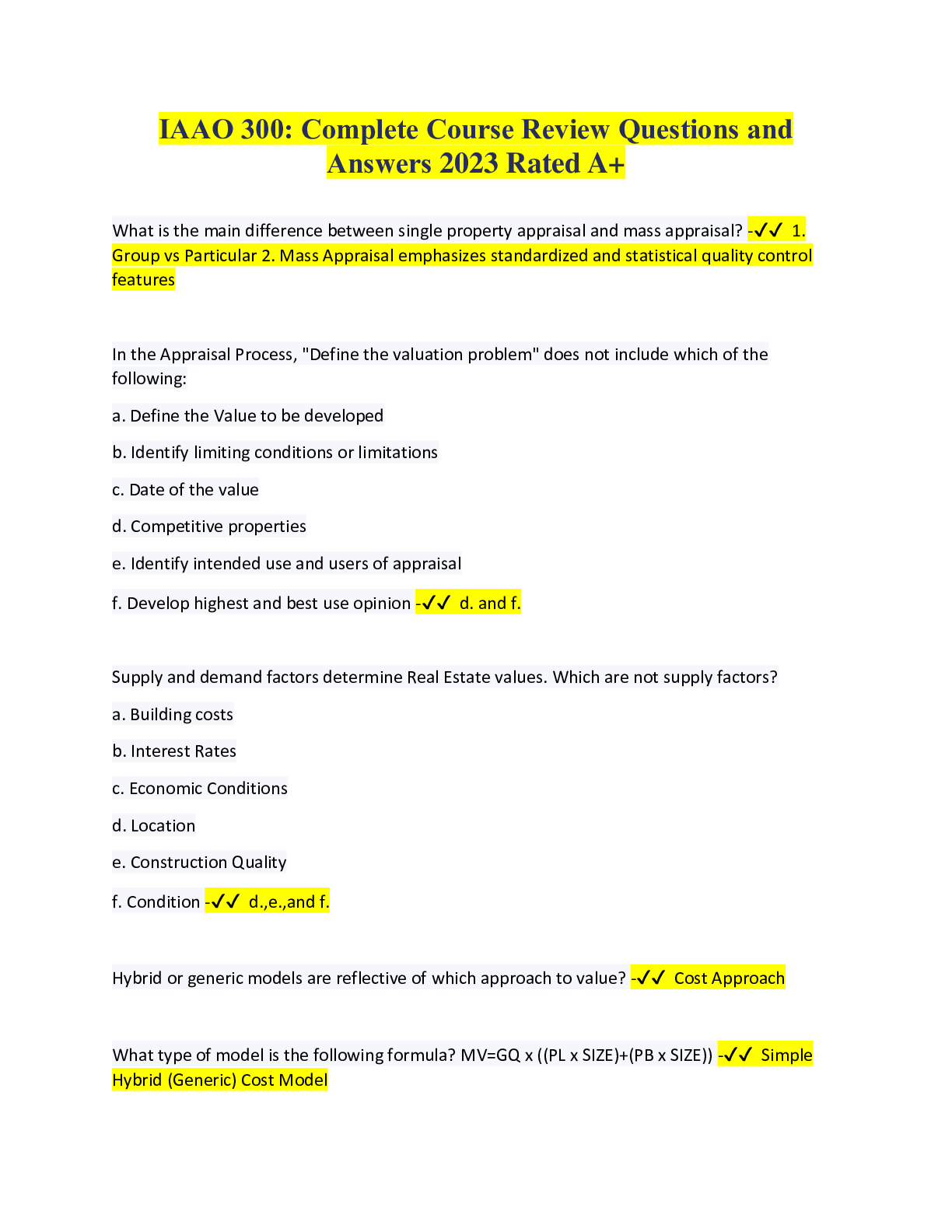 IAAO 300: Complete Course Review Questions and Answers 2023 Rated A+

What is the main difference between single property appraisal and mass appraisal? -✓✓ 1. Group vs Particular 2. Mass Appraisal emphasizes standardized and statistical quality control features

In the Appraisal Process, "Define the valuation problem" does not include which of the following:

a. Define the Value to be developed

b. Identify limiting conditions or limitations

c. Date of the value

d. Competitive properties

e. Identify intended use and users of appraisal

f. Develop highest and best use opinion -✓✓ d. and f.

Supply and demand factors determine Real Estate values. Which are not supply factors?

a. Building costs

b. Interest Rates

c. Economic Conditions

d. Location

e. Construction Quality

f. Condition -✓✓ d.,e.,and f.

Hybrid or generic models are reflective of which approach to value? -✓✓ Cost Approach

What type of model is the following formula? MV=GQ x ((PL x SIZE)+(PB x SIZE)) -✓✓ Simple Hybrid (Generic) Cost Model